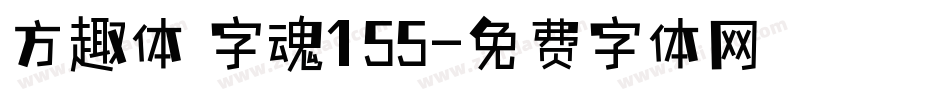 方趣体 字魂155-免费字体网